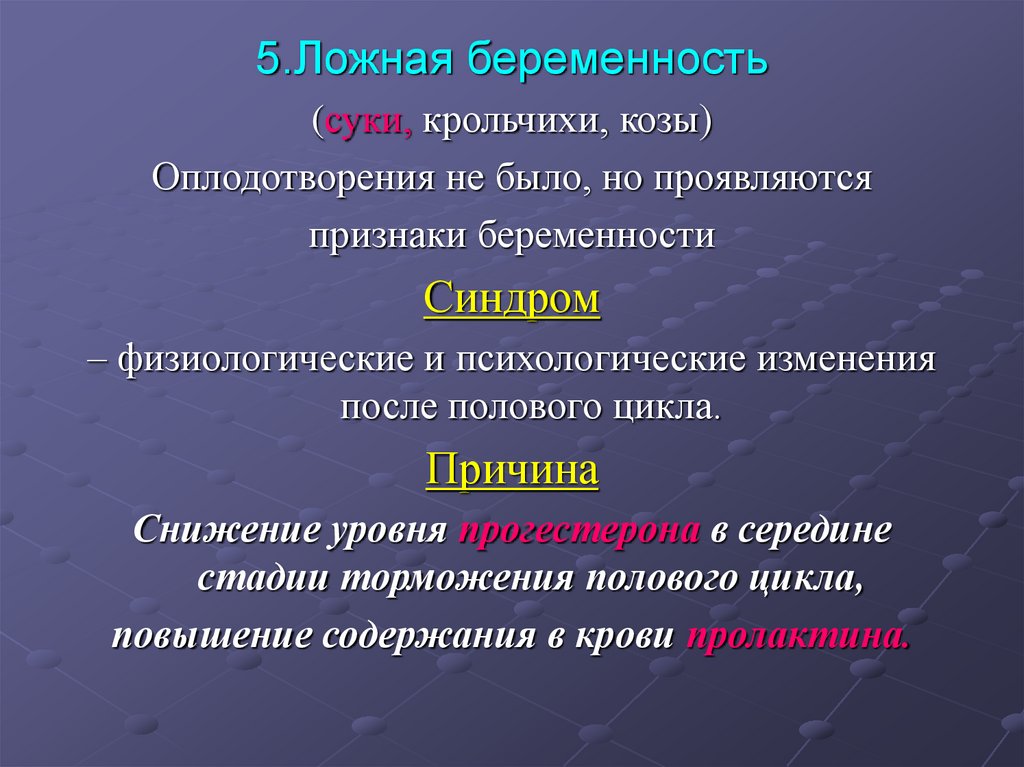 5.Ложная беременность

(суки, крольчихи, козы)

Оплодотворения не было, но проявляются признаки беременности

Синдром

– физиологические и психологические изменения после полового цикла.

Причина

Снижение уровня прогестерона в середине стадии торможения полового цикла, повышение содержания в крови пролактина.